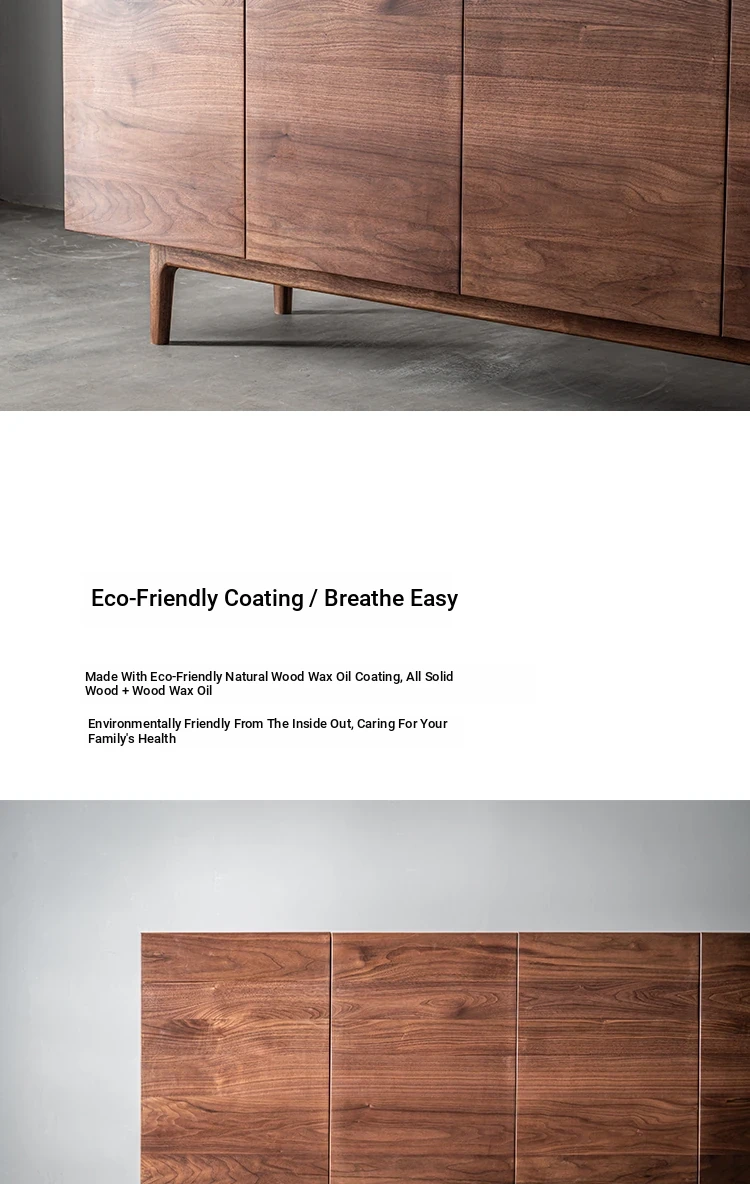 Eco-Friendly Coating / Breathe Easy

Made With Eco-Friendly Natural Wood Wax Oil Coating, All Solid Wood + Wood Wax Oil

Environmentally Friendly From The Inside Out, Caring For Your Family's Health